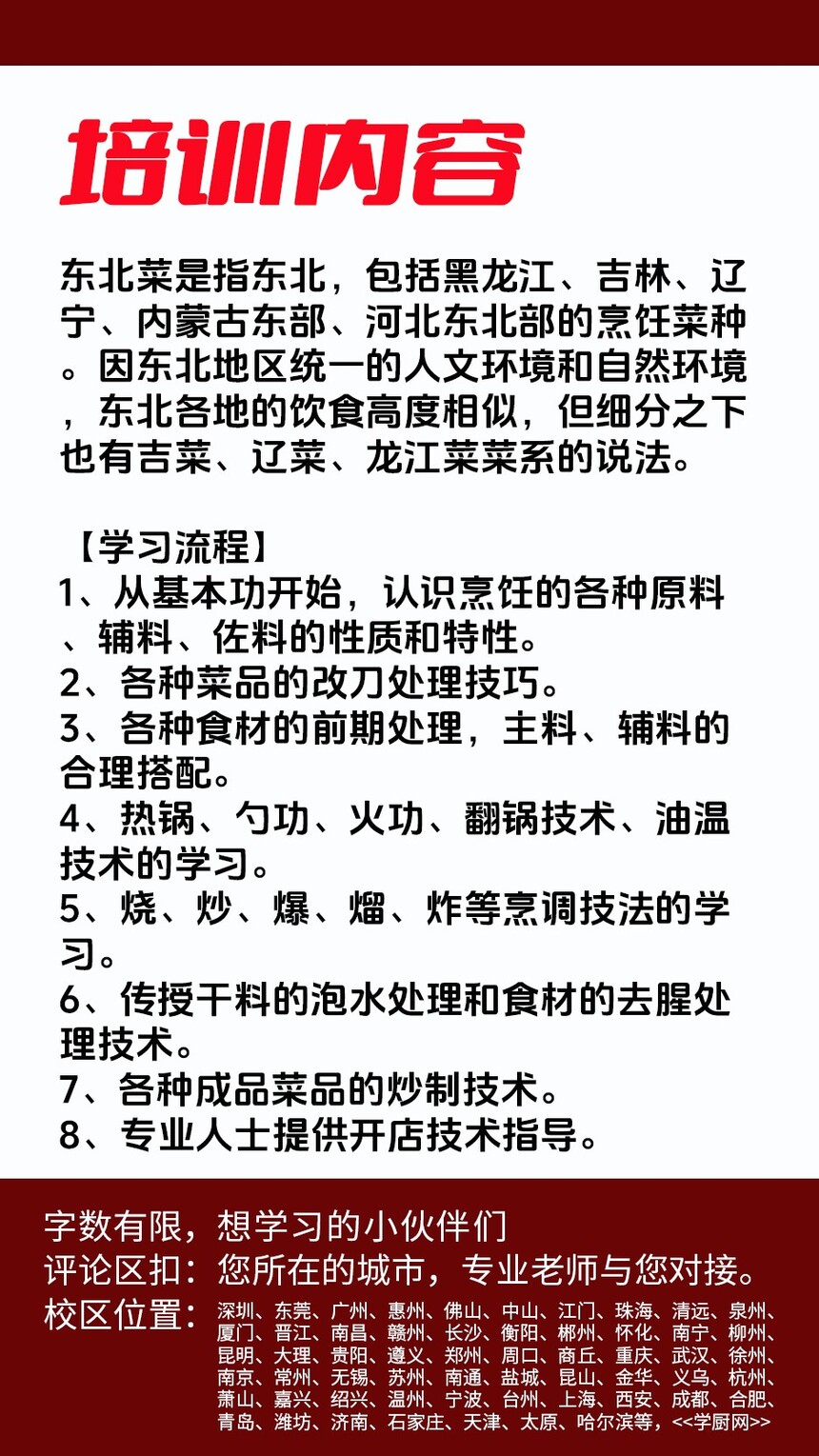 培训内容

东北菜是指东北，包括黑龙江、吉林、辽宁、内蒙古东部、河北东北部的烹饪菜种。因东北地区统一的人文环境和自然环境，东北各地的饮食高度相似，但细分之下也有吉菜、辽菜、龙江菜菜系的说法。

【学习流程】
1、从基本功开始，认识烹饪的各种原料、辅料、佐料的性质和特性。
2、各种菜品的改刀处理技巧。
3、各种食材的前期处理，主料、辅料的合理搭配。
4、热锅、勺功、火功、翻锅技术、油温技术的学习。
5、烧、炒、爆、熘、炸等烹调技法的学习。
6、传授干料的泡水处理和食材的去腥处理技术。
7、各种成品菜品的炒制技术。
8、专业人士提供开店技术指导。

字数有限，想学习的小伙伴们
评论区扣：您所在的城市，专业老师与您对接。
校区位置：深圳、东莞、广州、惠州、佛山、中山、江门、珠海、清远、泉州、厦门、晋江、南昌、赣州、长沙、衡阳、郴州、怀化、南宁、柳州、昆明、大理、贵阳、遵义、郑州、周口、商丘、重庆、武汉、徐州、南京、常州、无锡、苏州、南通、盐城、昆山、金华、义乌、杭州、萧山、嘉兴、绍兴、温州、宁波、台州、上海、西安、成都、合肥、青岛、潍坊、济南、石家庄、天津、太原、哈尔滨等，<<学厨网>>